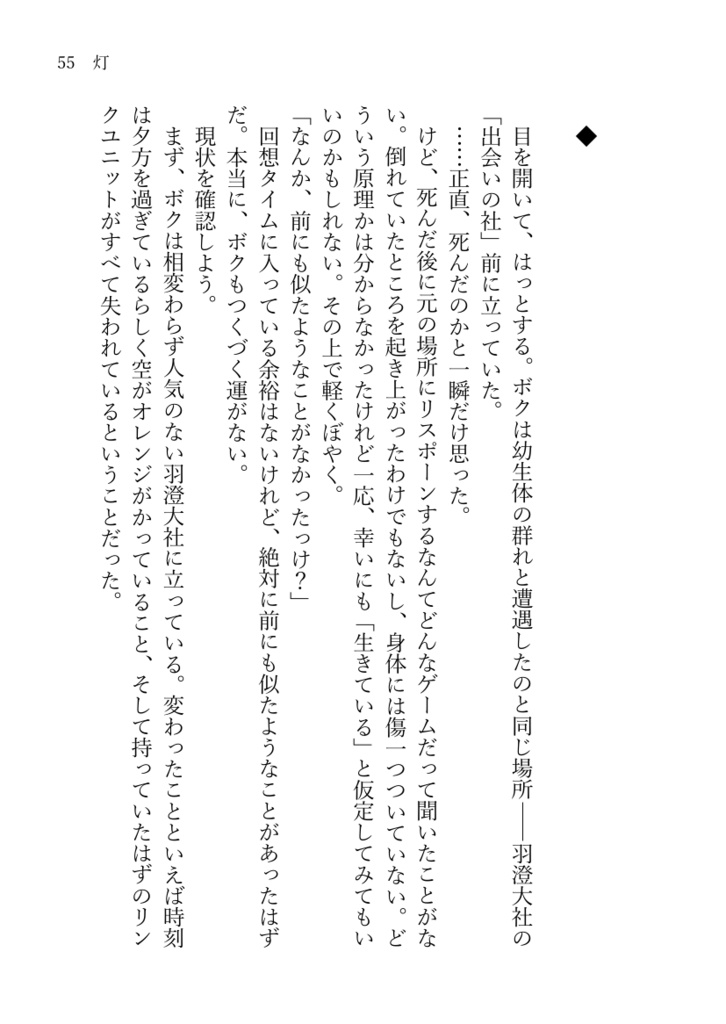 55　灯

◆

目を開いて、はっとする。ボクは幼生体の群れと遭遇したのと同じ場所——羽澄大社の「出会いの社」前に立っていた。

……正直、死んだのかと一瞬だけ思った。

けど、死んだ後に元の場所にリスポーンするなんてどんなゲームだって聞いたことがない。倒れていたところを起き上がったわけでもないし、身体には傷一つついていない。どういう原理かは分からなかったけれど一応、幸いにも「生きている」と仮定してみてもいいのかもしれない。その上で軽くぼやく。

「なんか、前にも似たようなことがなかったっけ？」

回想タイムに入っている余裕はないけれど、絶対に前にも似たようなことがあったはずだ。本当に、ボクもつくづく運がない。

現状を確認しよう。

まず、ボクは相変わらず人気のない羽澄大社に立っている。変わったことといえば時刻は夕方を過ぎているらしく空がオレンジがかっていること、そして持っていたはずのリンクユニットがすべて失われているということだった。